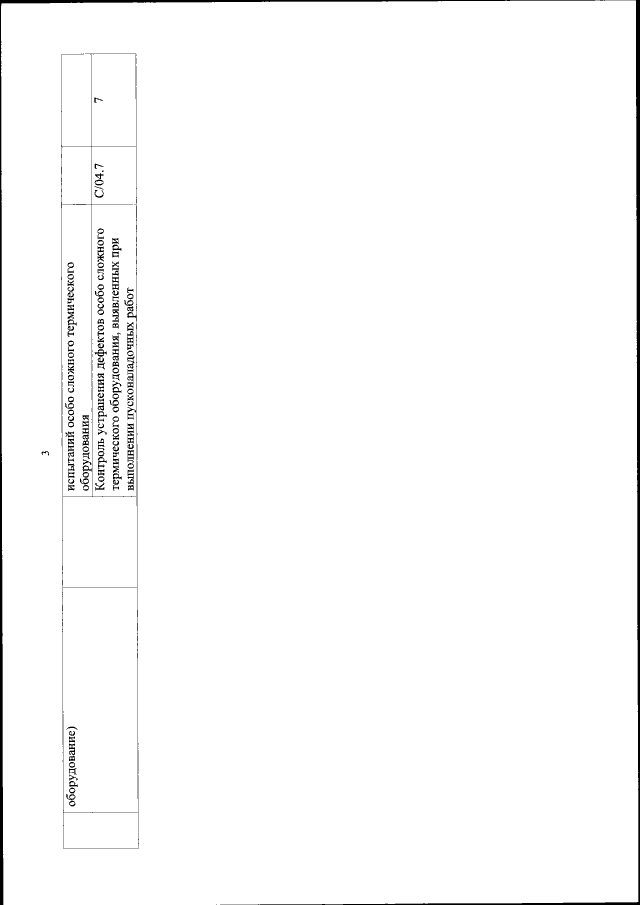 3

|  | оборудование) |  | испытаний особо сложного термического оборудования |  |  |
|---|---|---|---|---|---|
|  |  |  | Контроль устранения дефектов особо сложного термического оборудования, выявленных при выполнении пусконаладочных работ | C/04.7 | 7 |